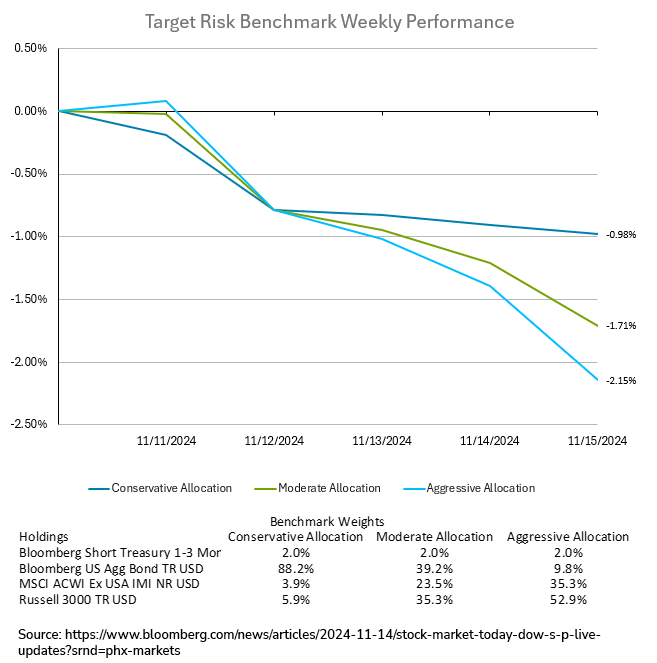 Target Risk Benchmark Weekly Performance

0.50%
0.00%
-0.50%
-1.00%
-1.50%
-2.00%
-2.50%

-0.98%
-1.71%
-2.15%

11/11/2024
11/12/2024
11/13/2024
11/14/2024
11/15/2024

Conservative Allocation
Moderate Allocation
Aggressive Allocation

Benchmark Weights

| Holdings | Conservative Allocation | Moderate Allocation | Aggressive Allocation |
|---|---|---|---|
| Bloomberg Short Treasury 1-3 Mor | 2.0% | 2.0% | 2.0% |
| Bloomberg US Agg Bond TR USD | 88.2% | 39.2% | 9.8% |
| MSCI ACWI Ex USA IMI NR USD | 3.9% | 23.5% | 35.3% |
| Russell 3000 TR USD | 5.9% | 35.3% | 52.9% |

Source: https://www.bloomberg.com/news/articles/2024-11-14/stock-market-today-dow-s-p-live-updates?srnd=phx-markets